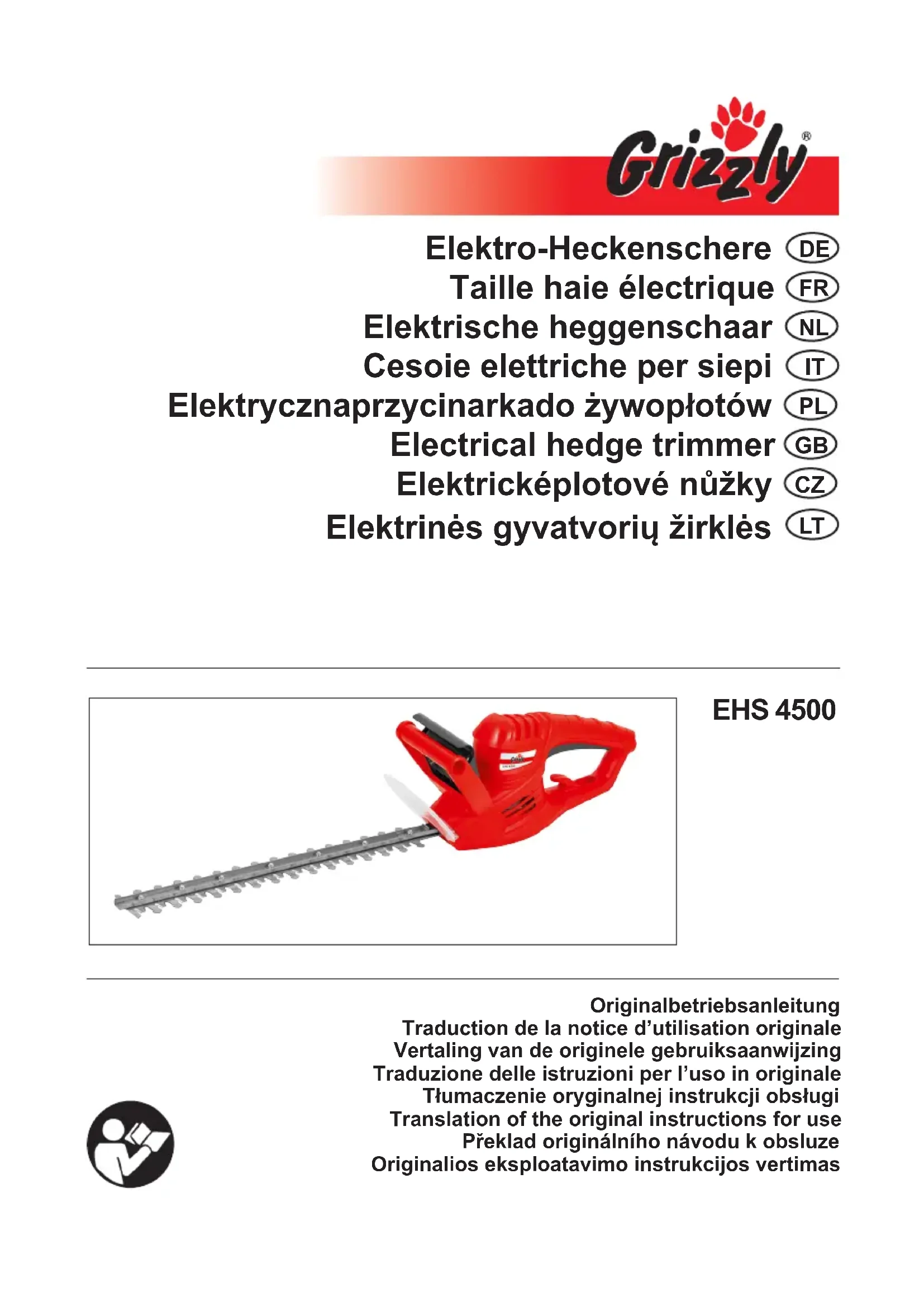 Grizzly®

Elektro-Heckenschere DE
Taille haie électrique FR
Elektrische heggenschaar NL
Cesoie elettriche per siepi IT
Elektrycznaprzycinarkado żywopłotów PL
Electrical hedge trimmer GB
Elektricképlotové nůžky CZ
Elektrinės gyvatvorių žirklės LT

EHS 4500

Originalbetriebsanleitung
Traduction de la notice d'utilisation originale
Vertaling van de originele gebruiksaanwijzing
Traduzione delle istruzioni per l'uso in originale
Tłumaczenie oryginalnej instrukcji obsługi
Translation of the original instructions for use
Překlad originálního návodu k obsluze
Originalios eksploatavimo instrukcijos vertimas